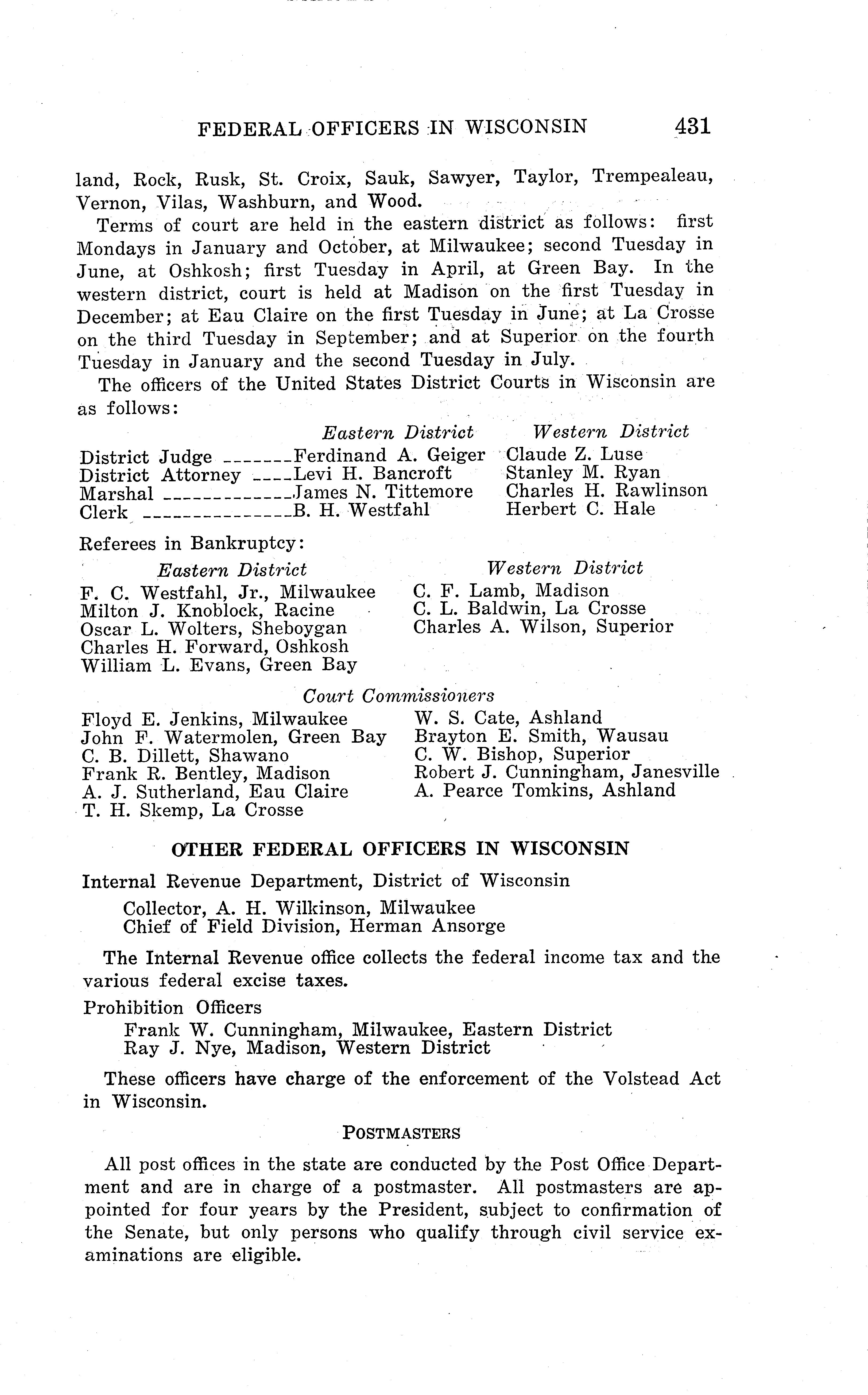 FEDERAL OFFICERS IN WISCONSIN 431

land, Rock, Rusk, St. Croix, Sauk, Sawyer, Taylor, Trempealeau, Vernon, Vilas, Washburn, and Wood.

Terms of court are held in the eastern district as follows: first Mondays in January and October, at Milwaukee; second Tuesday in June, at Oshkosh; first Tuesday in April, at Green Bay. In the western district, court is held at Madison on the first Tuesday in December; at Eau Claire on the first Tuesday in June; at La Crosse on the third Tuesday in September; and at Superior on the fourth Tuesday in January and the second Tuesday in July.

The officers of the United States District Courts in Wisconsin are as follows:

| | Eastern District | Western District |
|---|---|---|
| District Judge | Ferdinand A. Geiger | Claude Z. Luse |
| District Attorney | Levi H. Bancroft | Stanley M. Ryan |
| Marshal | James N. Tittemore | Charles H. Rawlinson |
| Clerk | B. H. Westfahl | Herbert C. Hale |

Referees in Bankruptcy:

Eastern District
F. C. Westfahl, Jr., Milwaukee
Milton J. Knoblock, Racine
Oscar L. Wolters, Sheboygan
Charles H. Forward, Oshkosh
William L. Evans, Green Bay

Western District
C. F. Lamb, Madison
C. L. Baldwin, La Crosse
Charles A. Wilson, Superior

Court Commissioners

Floyd E. Jenkins, Milwaukee
John F. Watermolen, Green Bay
C. B. Dillett, Shawano
Frank R. Bentley, Madison
A. J. Sutherland, Eau Claire
T. H. Skemp, La Crosse

W. S. Cate, Ashland
Brayton E. Smith, Wausau
C. W. Bishop, Superior
Robert J. Cunningham, Janesville
A. Pearce Tomkins, Ashland

OTHER FEDERAL OFFICERS IN WISCONSIN

Internal Revenue Department, District of Wisconsin
Collector, A. H. Wilkinson, Milwaukee
Chief of Field Division, Herman Ansorge

The Internal Revenue office collects the federal income tax and the various federal excise taxes.

Prohibition Officers
Frank W. Cunningham, Milwaukee, Eastern District
Ray J. Nye, Madison, Western District

These officers have charge of the enforcement of the Volstead Act in Wisconsin.

POSTMASTERS

All post offices in the state are conducted by the Post Office Department and are in charge of a postmaster. All postmasters are appointed for four years by the President, subject to confirmation of the Senate, but only persons who qualify through civil service examinations are eligible.